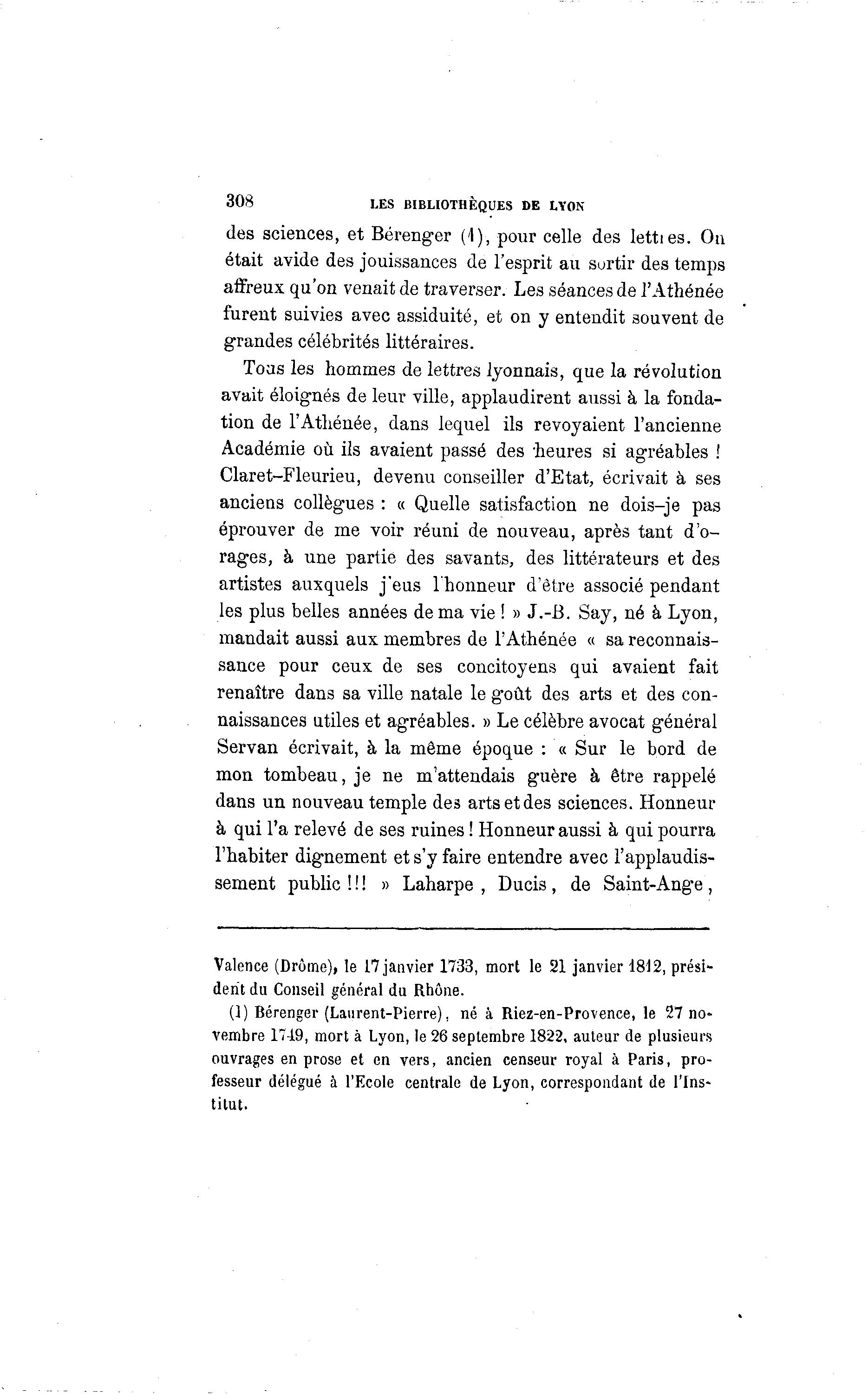 308 LES BIBLIOTHÈQUES DE LYON

des sciences, et Bérenger (1), pour celle des lettres. On était avide des jouissances de l'esprit au sortir des temps affreux qu'on venait de traverser. Les séances de l'Athénée furent suivies avec assiduité, et on y entendit souvent de grandes célébrités littéraires.

Tous les hommes de lettres lyonnais, que la révolution avait éloignés de leur ville, applaudirent aussi à la fondation de l'Athénée, dans lequel ils revoyaient l'ancienne Académie où ils avaient passé des heures si agréables ! Claret-Fleurieu, devenu conseiller d'Etat, écrivait à ses anciens collègues : « Quelle satisfaction ne dois-je pas éprouver de me voir réuni de nouveau, après tant d'orages, à une partie des savants, des littérateurs et des artistes auxquels j'eus l'honneur d'être associé pendant les plus belles années de ma vie ! » J.-B. Say, né à Lyon, mandait aussi aux membres de l'Athénée « sa reconnaissance pour ceux de ses concitoyens qui avaient fait renaître dans sa ville natale le goût des arts et des connaissances utiles et agréables. » Le célèbre avocat général Servan écrivait, à la même époque : « Sur le bord de mon tombeau, je ne m'attendais guère à être rappelé dans un nouveau temple des arts et des sciences. Honneur à qui l'a relevé de ses ruines ! Honneur aussi à qui pourra l'habiter dignement et s'y faire entendre avec l'applaudissement public !!! » Laharpe, Ducis, de Saint-Ange,

Valence (Drôme), le 17 janvier 1733, mort le 21 janvier 1812, président du Conseil général du Rhône.

(1) Bérenger (Laurent-Pierre), né à Riez-en-Provence, le 27 novembre 1749, mort à Lyon, le 26 septembre 1822, auteur de plusieurs ouvrages en prose et en vers, ancien censeur royal à Paris, professeur délégué à l'Ecole centrale de Lyon, correspondant de l'Institut.